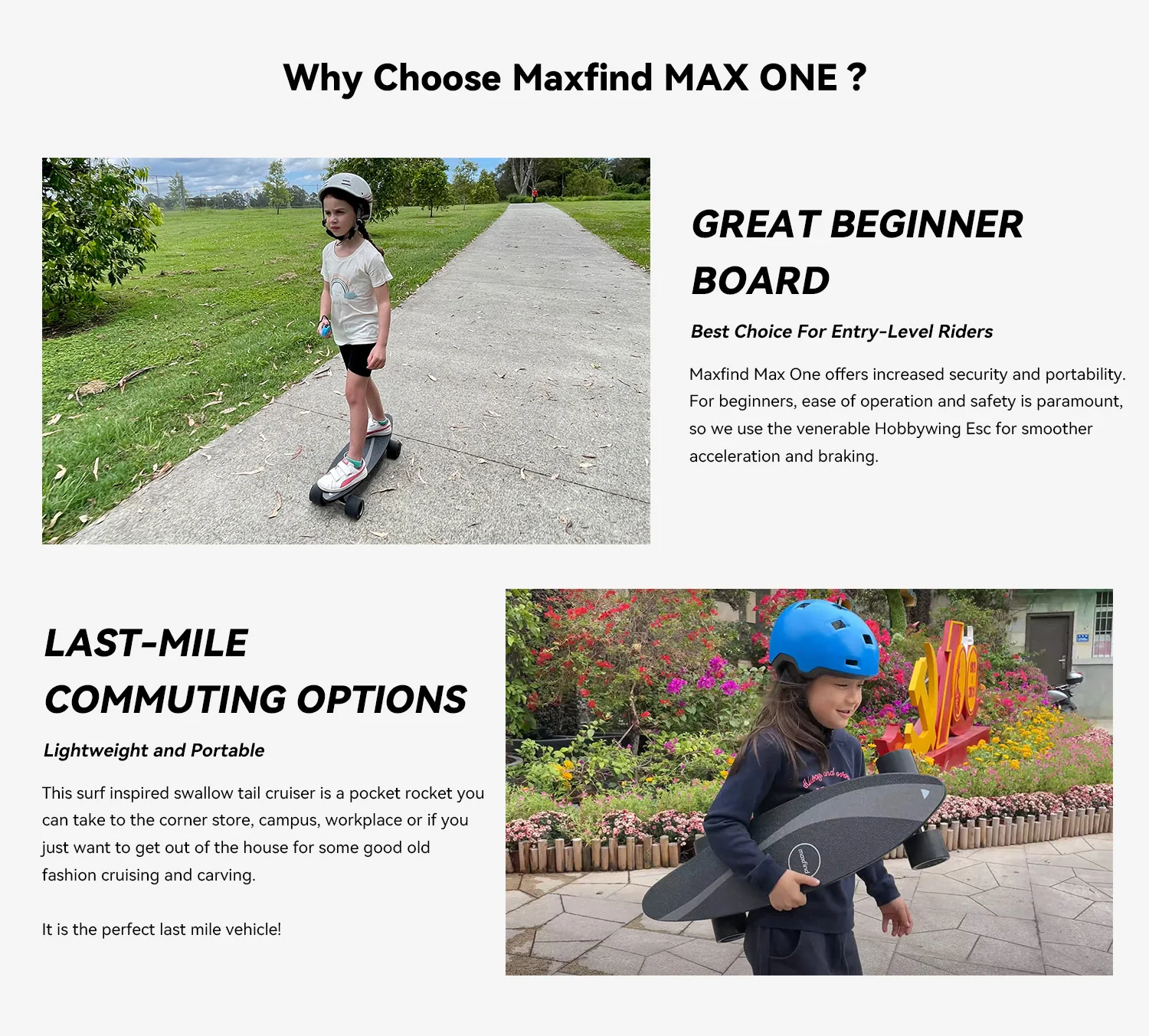 Why Choose Maxfind MAX ONE ?

GREAT BEGINNER BOARD

Best Choice For Entry-Level Riders

Maxfind Max One offers increased security and portability. For beginners, ease of operation and safety is paramount, so we use the venerable Hobbywing Esc for smoother acceleration and braking.

LAST-MILE COMMUTING OPTIONS

Lightweight and Portable

This surf inspired swallow tail cruiser is a pocket rocket you can take to the corner store, campus, workplace or if you just want to get out of the house for some good old fashion cruising and carving.

It is the perfect last mile vehicle!

maxfind